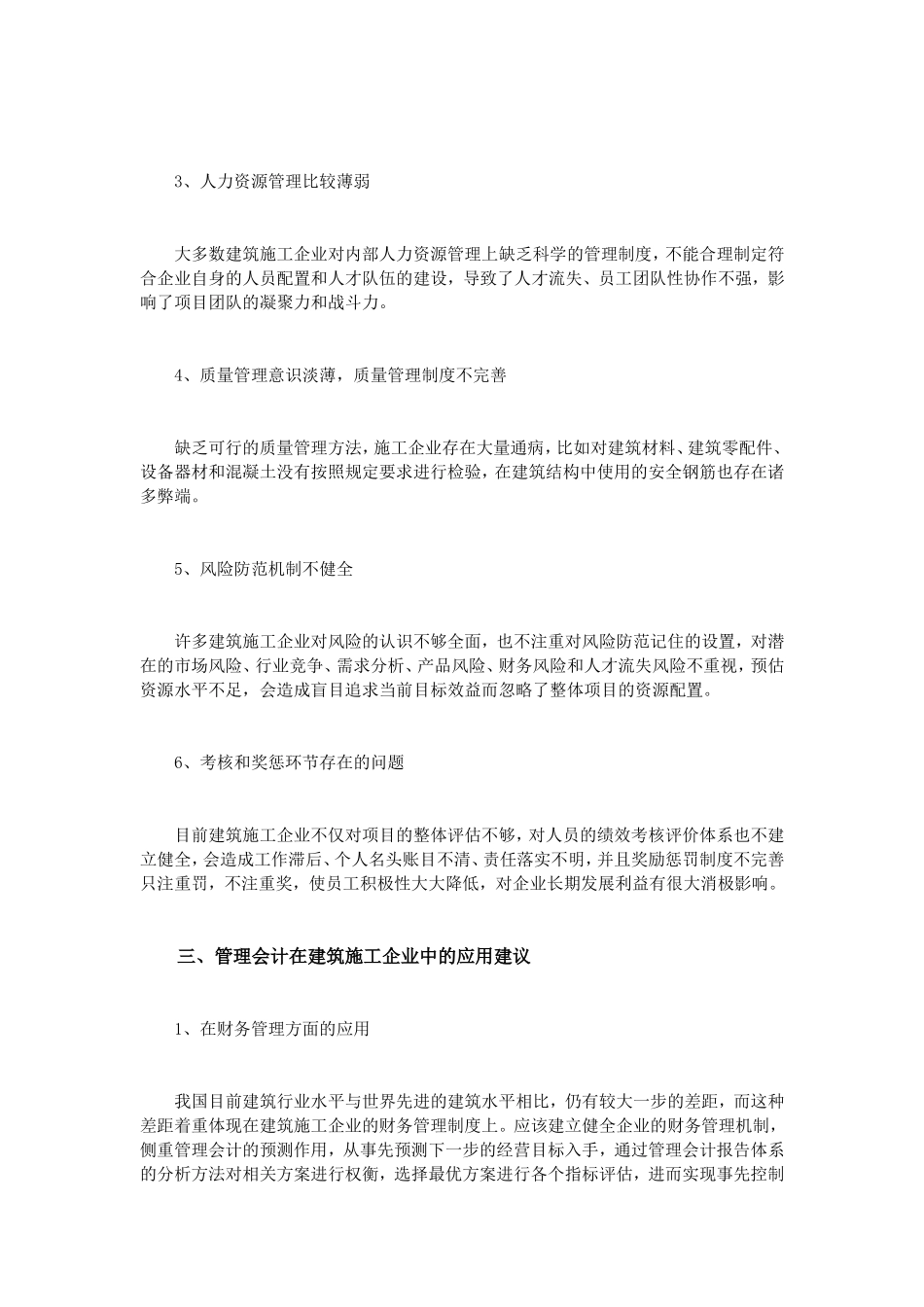 3、人力资源管理比较薄弱

大多数建筑施工企业对内部人力资源管理上缺乏科学的管理制度，不能合理制定符合企业自身的人员配置和人才队伍的建设，导致了人才流失、员工团队性协作不强，影响了项目团队的凝聚力和战斗力。

4、质量管理意识淡薄，质量管理制度不完善

缺乏可行的质量管理方法，施工企业存在大量通病，比如对建筑材料、建筑零配件、设备器材和混凝土没有按照规定要求进行检验，在建筑结构中使用的安全钢筋也存在诸多弊端。

5、风险防范机制不健全

许多建筑施工企业对风险的认识不够全面，也不注重对风险防范记住的设置，对潜在的市场风险、行业竞争、需求分析、产品风险、财务风险和人才流失风险不重视，预估资源水平不足，会造成盲目追求当前目标效益而忽略了整体项目的资源配置。

6、考核和奖惩环节存在的问题

目前建筑施工企业不仅对项目的整体评估不够，对人员的绩效考核评价体系也不建立健全，会造成工作滞后、个人名头账目不清、责任落实不明，并且奖励惩罚制度不完善只注重罚，不注重奖，使员工积极性大大降低，对企业长期发展利益有很大消极影响。

三、管理会计在建筑施工企业中的应用建议

1、在财务管理方面的应用

我国目前建筑行业水平与世界先进的建筑水平相比，仍有较大一步的差距，而这种差距着重体现在建筑施工企业的财务管理制度上。应该建立健全企业的财务管理机制，侧重管理会计的预测作用，从事先预测下一步的经营目标入手，通过管理会计报告体系的分析方法对相关方案进行权衡，选择最优方案进行各个指标评估，进而实现事先控制